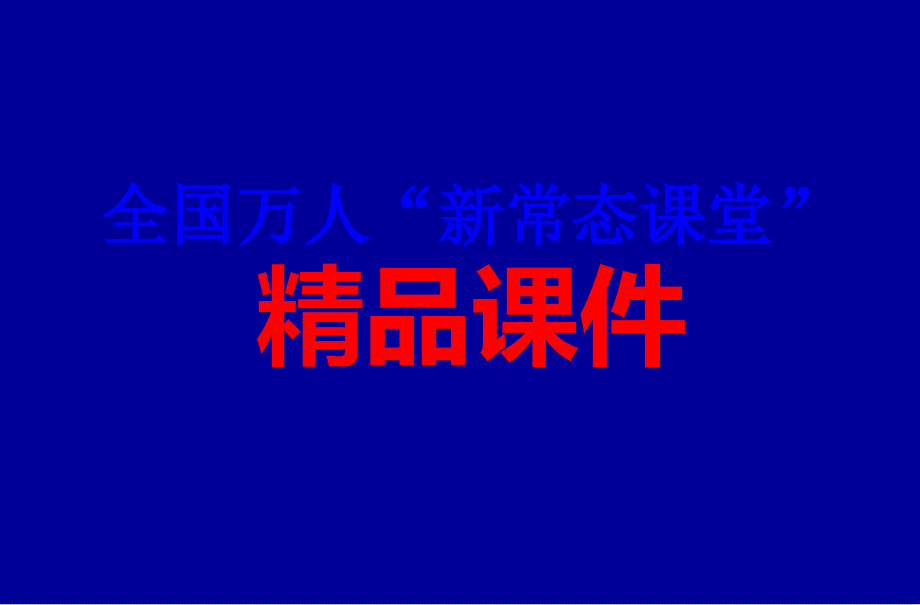 全国万人“新常态课堂”
精品课件